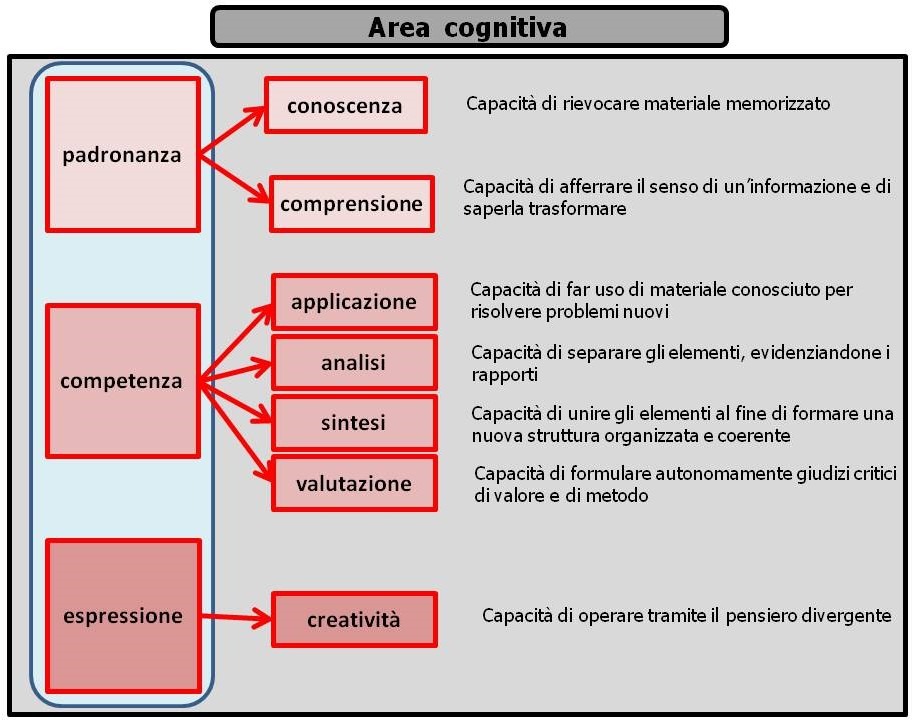 Area cognitiva

padronanza

conoscenza

Capacità di rievocare materiale memorizzato

comprensione

Capacità di afferrare il senso di un'informazione e di saperla trasformare

competenza

applicazione

Capacità di far uso di materiale conosciuto per risolvere problemi nuovi

analisi

Capacità di separare gli elementi, evidenziandone i rapporti

sintesi

Capacità di unire gli elementi al fine di formare una nuova struttura organizzata e coerente

valutazione

Capacità di formulare autonomamente giudizi critici di valore e di metodo

espressione

creatività

Capacità di operare tramite il pensiero divergente